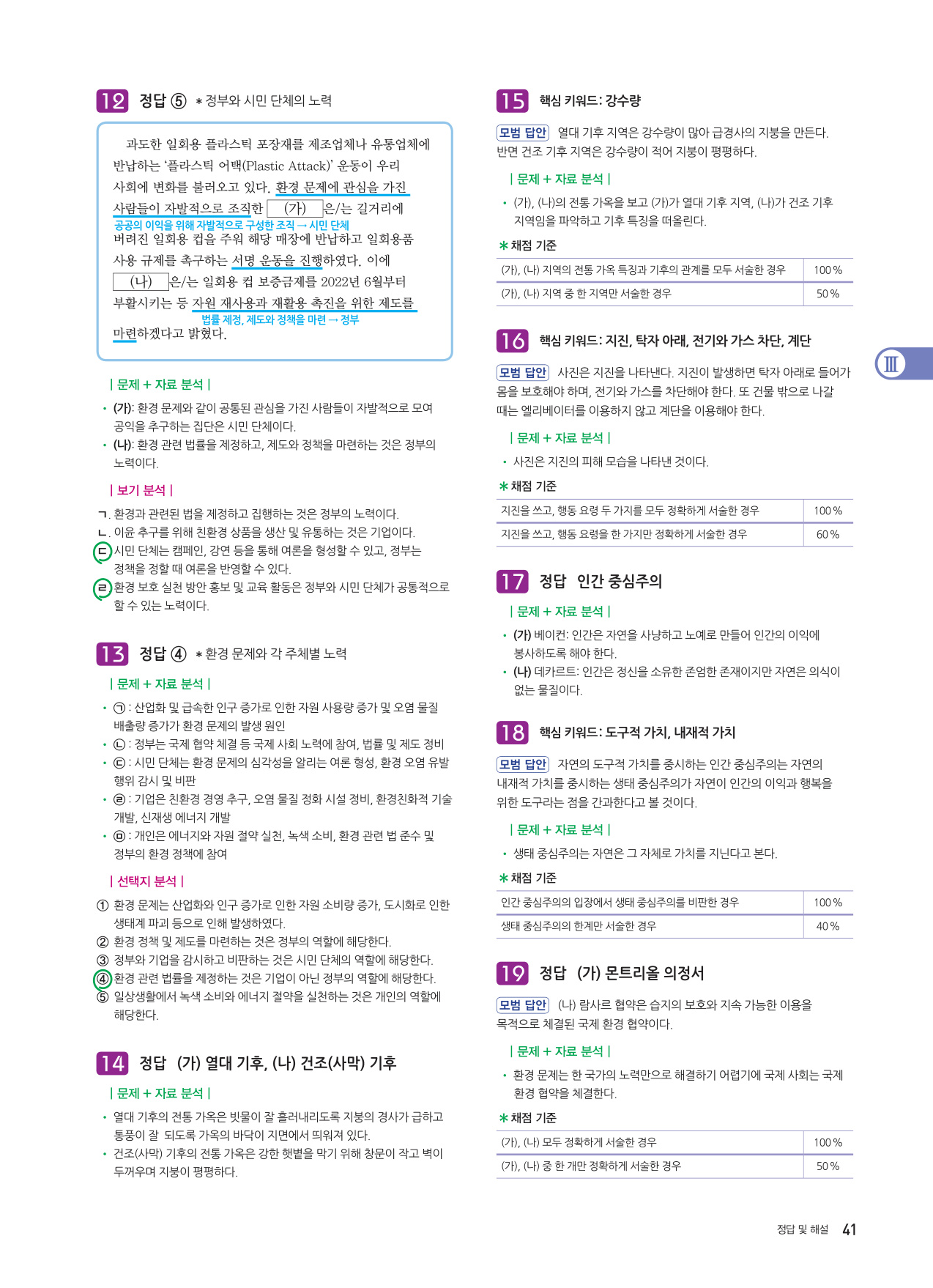 12 정답 ⑤ * 정부와 시민 단체의 노력

과도한 일회용 플라스틱 포장재를 제조업체나 유통업체에 반납하는 '플라스틱 어택(Plastic Attack)' 운동이 우리 사회에 변화를 불러오고 있다. 환경 문제에 관심을 가진 사람들이 자발적으로 조직한 (가) 은/는 길거리에 버려진 일회용 컵을 주워 해당 매장에 반납하고 일회용품 사용 규제를 촉구하는 서명 운동을 진행하였다. 이에 (나) 은/는 일회용 컵 보증금제를 2022년 6월부터 부활시키는 등 자원 재사용과 재활용 촉진을 위한 제도를 마련하겠다고 밝혔다.

공공의 이익을 위해 자발적으로 구성한 조직 → 시민 단체

법률 제정, 제도와 정책을 마련 → 정부

| 문제 + 자료 분석 |

• (가): 환경 문제와 같이 공통된 관심을 가진 사람들이 자발적으로 모여 공익을 추구하는 집단은 시민 단체이다.
• (나): 환경 관련 법률을 제정하고, 제도와 정책을 마련하는 것은 정부의 노력이다.

| 보기 분석 |

ㄱ. 환경과 관련된 법을 제정하고 집행하는 것은 정부의 노력이다.
ㄴ. 이윤 추구를 위해 친환경 상품을 생산 및 유통하는 것은 기업이다.
ㄷ 시민 단체는 캠페인, 강연 등을 통해 여론을 형성할 수 있고, 정부는 정책을 정할 때 여론을 반영할 수 있다.
ㄹ 환경 보호 실천 방안 홍보 및 교육 활동은 정부와 시민 단체가 공통적으로 할 수 있는 노력이다.

13 정답 ④ * 환경 문제와 각 주체별 노력

| 문제 + 자료 분석 |

• ㉠ : 산업화 및 급속한 인구 증가로 인한 자원 사용량 증가 및 오염 물질 배출량 증가가 환경 문제의 발생 원인
• ㉡ : 정부는 국제 협약 체결 등 국제 사회 노력에 참여, 법률 및 제도 정비
• ㉢ : 시민 단체는 환경 문제의 심각성을 알리는 여론 형성, 환경 오염 유발 행위 감시 및 비판
• ㉣ : 기업은 친환경 경영 추구, 오염 물질 정화 시설 정비, 환경친화적 기술 개발, 신재생 에너지 개발
• ㉤ : 개인은 에너지와 자원 절약 실천, 녹색 소비, 환경 관련 법 준수 및 정부의 환경 정책에 참여

| 선택지 분석 |

① 환경 문제는 산업화와 인구 증가로 인한 자원 소비량 증가, 도시화로 인한 생태계 파괴 등으로 인해 발생하였다.
② 환경 정책 및 제도를 마련하는 것은 정부의 역할에 해당한다.
③ 정부와 기업을 감시하고 비판하는 것은 시민 단체의 역할에 해당한다.
④ 환경 관련 법률을 제정하는 것은 기업이 아닌 정부의 역할에 해당한다.
⑤ 일상생활에서 녹색 소비와 에너지 절약을 실천하는 것은 개인의 역할에 해당한다.

14 정답 (가) 열대 기후, (나) 건조(사막) 기후

| 문제 + 자료 분석 |

• 열대 기후의 전통 가옥은 빗물이 잘 흘러내리도록 지붕의 경사가 급하고 통풍이 잘 되도록 가옥의 바닥이 지면에서 띄워져 있다.
• 건조(사막) 기후의 전통 가옥은 강한 햇볕을 막기 위해 창문이 작고 벽이 두꺼우며 지붕이 평평하다.

15 핵심 키워드: 강수량

모범 답안 열대 기후 지역은 강수량이 많아 급경사의 지붕을 만든다. 반면 건조 기후 지역은 강수량이 적어 지붕이 평평하다.

| 문제 + 자료 분석 |

• (가), (나)의 전통 가옥을 보고 (가)가 열대 기후 지역, (나)가 건조 기후 지역임을 파악하고 기후 특징을 떠올린다.

* 채점 기준

| (가), (나) 지역의 전통 가옥 특징과 기후의 관계를 모두 서술한 경우 | 100 % |
|---|---|
| (가), (나) 지역 중 한 지역만 서술한 경우 | 50 % |

16 핵심 키워드: 지진, 탁자 아래, 전기와 가스 차단, 계단

모범 답안 사진은 지진을 나타낸다. 지진이 발생하면 탁자 아래로 들어가 몸을 보호해야 하며, 전기와 가스를 차단해야 한다. 또 건물 밖으로 나갈 때는 엘리베이터를 이용하지 않고 계단을 이용해야 한다.

| 문제 + 자료 분석 |

• 사진은 지진의 피해 모습을 나타낸 것이다.

* 채점 기준

| 지진을 쓰고, 행동 요령 두 가지를 모두 정확하게 서술한 경우 | 100 % |
|---|---|
| 지진을 쓰고, 행동 요령을 한 가지만 정확하게 서술한 경우 | 60 % |

17 정답 인간 중심주의

| 문제 + 자료 분석 |

• (가) 베이컨: 인간은 자연을 사냥하고 노예로 만들어 인간의 이익에 봉사하도록 해야 한다.
• (나) 데카르트: 인간은 정신을 소유한 존엄한 존재이지만 자연은 의식이 없는 물질이다.

18 핵심 키워드: 도구적 가치, 내재적 가치

모범 답안 자연의 도구적 가치를 중시하는 인간 중심주의는 자연의 내재적 가치를 중시하는 생태 중심주의가 자연이 인간의 이익과 행복을 위한 도구라는 점을 간과한다고 볼 것이다.

| 문제 + 자료 분석 |

• 생태 중심주의는 자연은 그 자체로 가치를 지닌다고 본다.

* 채점 기준

| 인간 중심주의의 입장에서 생태 중심주의를 비판한 경우 | 100 % |
|---|---|
| 생태 중심주의의 한계만 서술한 경우 | 40 % |

19 정답 (가) 몬트리올 의정서

모범 답안 (나) 람사르 협약은 습지의 보호와 지속 가능한 이용을 목적으로 체결된 국제 환경 협약이다.

| 문제 + 자료 분석 |

• 환경 문제는 한 국가의 노력만으로 해결하기 어렵기에 국제 사회는 국제 환경 협약을 체결한다.

* 채점 기준

| (가), (나) 모두 정확하게 서술한 경우 | 100 % |
|---|---|
| (가), (나) 중 한 개만 정확하게 서술한 경우 | 50 % |

Ⅲ

정답 및 해설 41